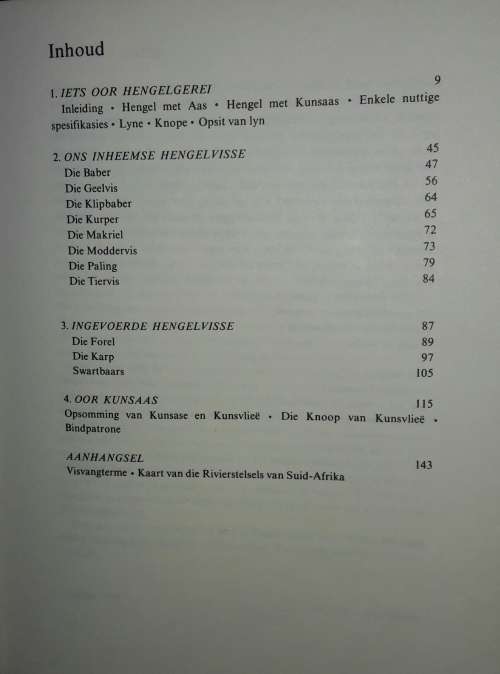 Inhoud

1. IETS OOR HENGELGEREI 9
Inleiding • Hengel met Aas • Hengel met Kunsaas • Enkele nuttige spesifikasies • Lyne • Knope • Opsit van lyn

2. ONS INHEEMSE HENGELVISSE 45
Die Baber 47
Die Geelvis 56
Die Klipbaber 64
Die Kurper 65
Die Makriel 72
Die Moddervis 73
Die Paling 79
Die Tiervis 84

3. INGEVOERDE HENGELVISSE 87
Die Forel 89
Die Karp 97
Swartbaars 105

4. OOR KUNSAAS 115
Opsomming van Kunsase en Kunsvlieë • Die Knoop van Kunsvlieë • Bindpatrone

AANHANGSEL 143
Visvangterme • Kaart van die Rivierstelsels van Suid-Afrika